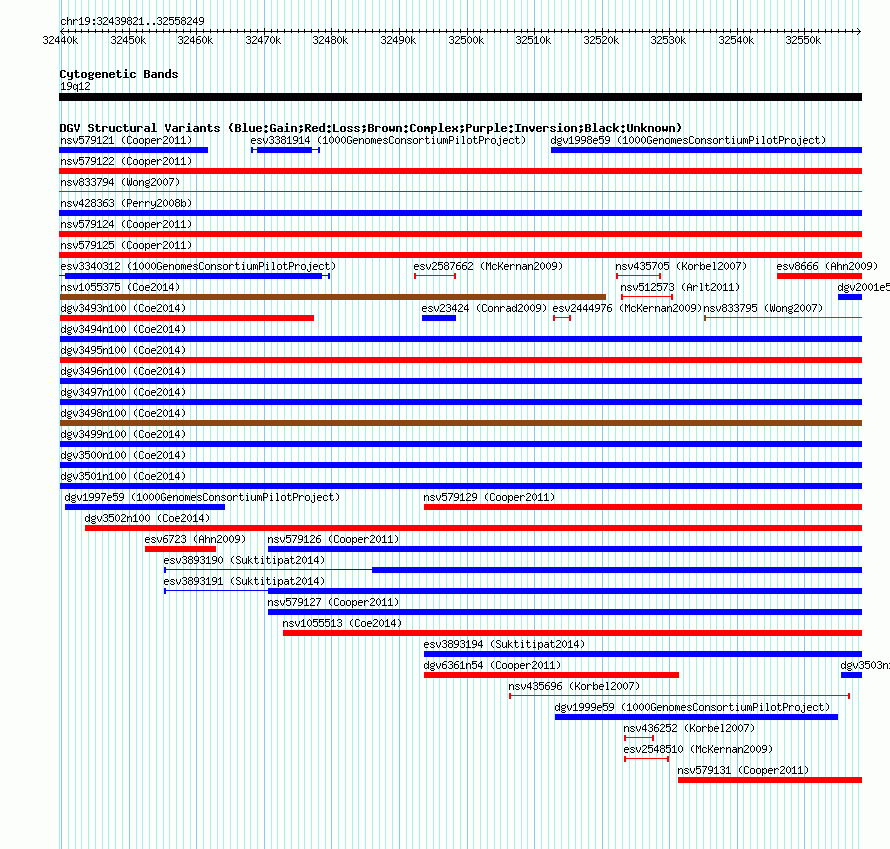 chr19:32439821..32558249
32440k 32450k 32460k 32470k 32480k 32490k 32500k 32510k 32520k 32530k 32540k 32550k

Cytogenetic Bands
19q12

DGV Structural Variants (Blue:Gain;Red:Loss;Brown:Complex;Purple:Inversion;Black:Unknown)
nsv579121 (Cooper2011)
esv3381914 (1000GenomesConsortiumPilotProject)
dgv1998e59 (1000GenomesConsortiumPilotProject)
nsv579122 (Cooper2011)
nsv833794 (Wong2007)
nsv428363 (Perry2008b)
nsv579124 (Cooper2011)
nsv579125 (Cooper2011)
esv3340312 (1000GenomesConsortiumPilotProject)
esv2587662 (McKernan2009)
nsv435705 (Korbel2007)
esv8666 (Ahn2009)
nsv1055375 (Coe2014)
nsv512573 (Arlt2011)
dgv2001e5
dgv3493n100 (Coe2014)
esv23424 (Conrad2009)
esv2444976 (McKernan2009)
nsv833795 (Wong2007)
dgv3494n100 (Coe2014)
dgv3495n100 (Coe2014)
dgv3496n100 (Coe2014)
dgv3497n100 (Coe2014)
dgv3498n100 (Coe2014)
dgv3499n100 (Coe2014)
dgv3500n100 (Coe2014)
dgv3501n100 (Coe2014)
dgv1997e59 (1000GenomesConsortiumPilotProject)
nsv579129 (Cooper2011)
dgv3502n100 (Coe2014)
esv6723 (Ahn2009)
nsv579126 (Cooper2011)
esv3893190 (Suktitipat2014)
esv3893191 (Suktitipat2014)
nsv579127 (Cooper2011)
nsv1055513 (Coe2014)
esv3893194 (Suktitipat2014)
dgv6361n54 (Cooper2011)
dgv3503n
nsv435696 (Korbel2007)
dgv1999e59 (1000GenomesConsortiumPilotProject)
nsv436252 (Korbel2007)
esv2548510 (McKernan2009)
nsv579131 (Cooper2011)